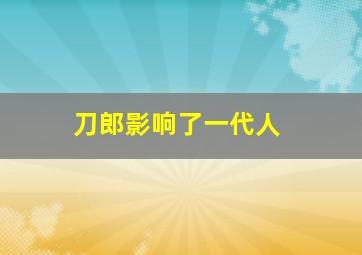 刀郎影响了一代人